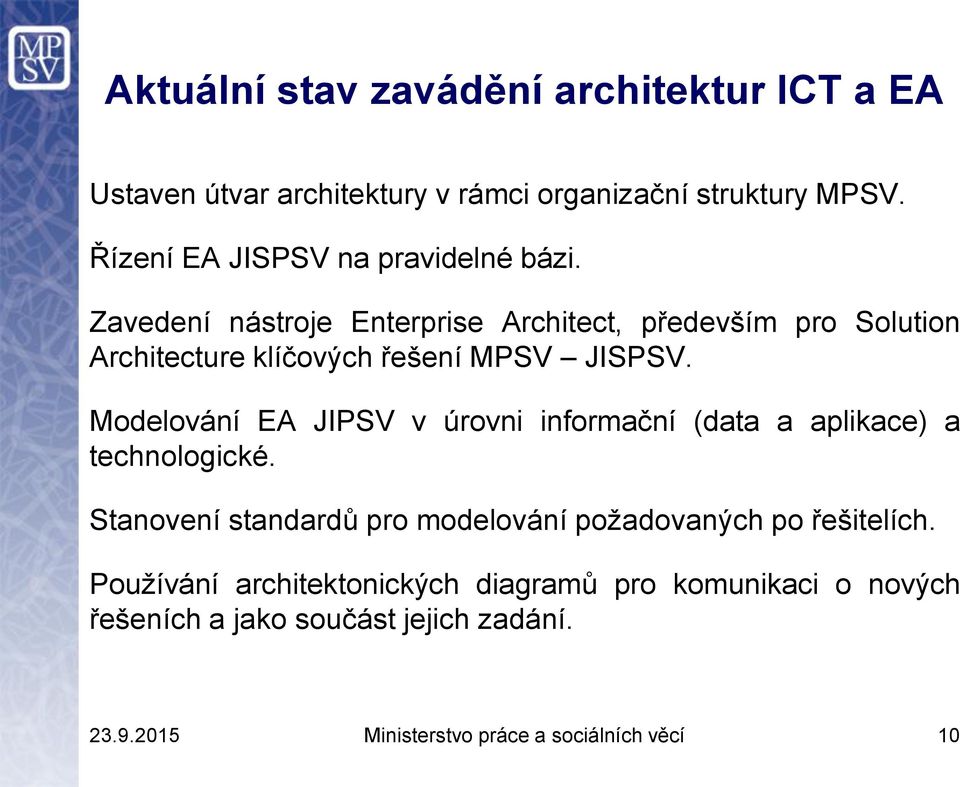 MP
SV

Aktuální stav zavádění architektur ICT a EA

Ustaven útvar architektury v rámci organizační struktury MPSV.

Řízení EA JISPSV na pravidelné bázi.

Zavedení nástroje Enterprise Architect, především pro Solution Architecture klíčových řešení MPSV – JISPSV.

Modelování EA JIPSV v úrovni informační (data a aplikace) a technologické.

Stanovení standardů pro modelování požadovaných po řešitelích.

Používání architektonických diagramů pro komunikaci o nových řešeních a jako součást jejich zadání.

23.9.2015 Ministerstvo práce a sociálních věcí 10